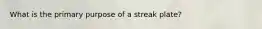 What is the primary purpose of a streak plate?